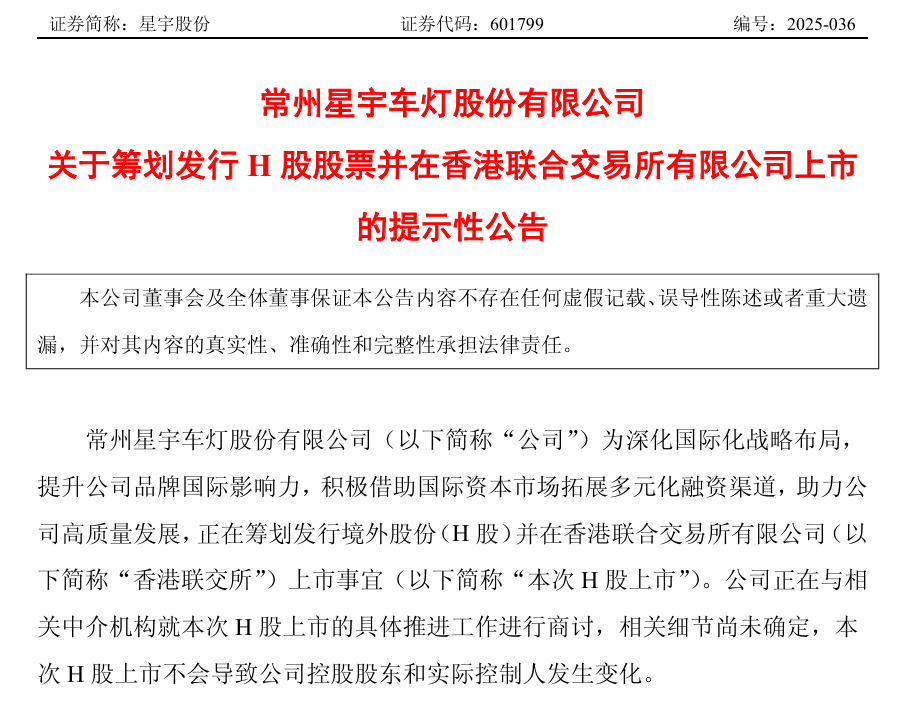 证券简称：星宇股份　　证券代码：601799　　编号：2025-036

常州星宇车灯股份有限公司
关于筹划发行 H 股股票并在香港联合交易所有限公司上市的提示性公告

本公司董事会及全体董事保证本公告内容不存在任何虚假记载、误导性陈述或者重大遗漏，并对其内容的真实性、准确性和完整性承担法律责任。

常州星宇车灯股份有限公司（以下简称“公司”）为深化国际化战略布局，提升公司品牌国际影响力，积极借助国际资本市场拓展多元化融资渠道，助力公司高质量发展，正在筹划发行境外股份（H 股）并在香港联合交易所有限公司（以下简称“香港联交所”）上市事宜（以下简称“本次 H 股上市”）。公司正在与相关中介机构就本次 H 股上市的具体推进工作进行商讨，相关细节尚未确定，本次 H 股上市不会导致公司控股股东和实际控制人发生变化。